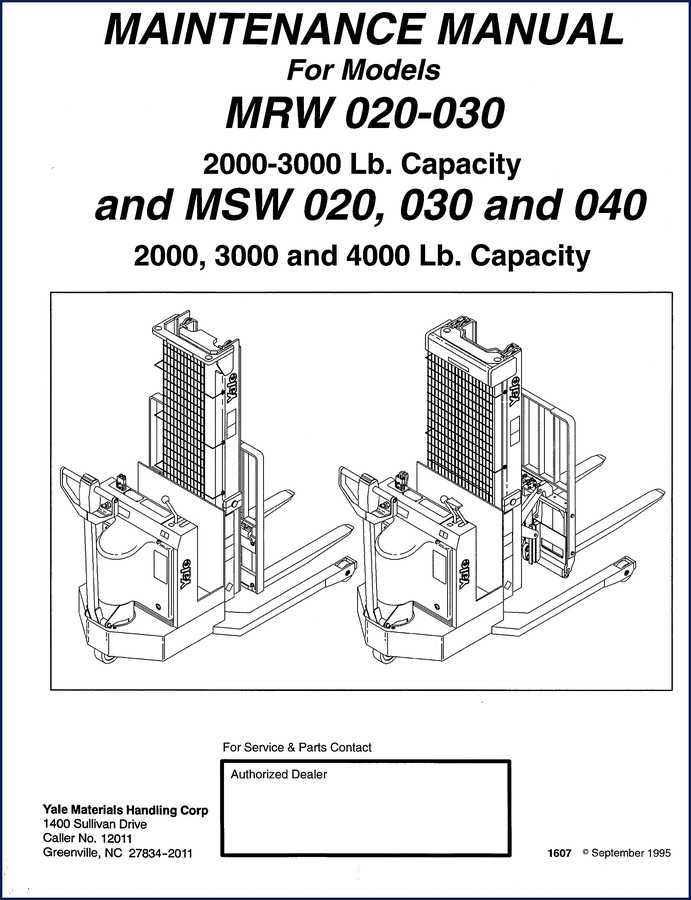 MAINTENANCE MANUAL
For Models
MRW 020-030
2000-3000 Lb. Capacity
and MSW 020, 030 and 040
2000, 3000 and 4000 Lb. Capacity

Yale
Yale
Yale
Yale

For Service & Parts Contact

Authorized Dealer

Yale Materials Handling Corp
1400 Sullivan Drive
Caller No. 12011
Greenville, NC 27834-2011

1607 © September 1995